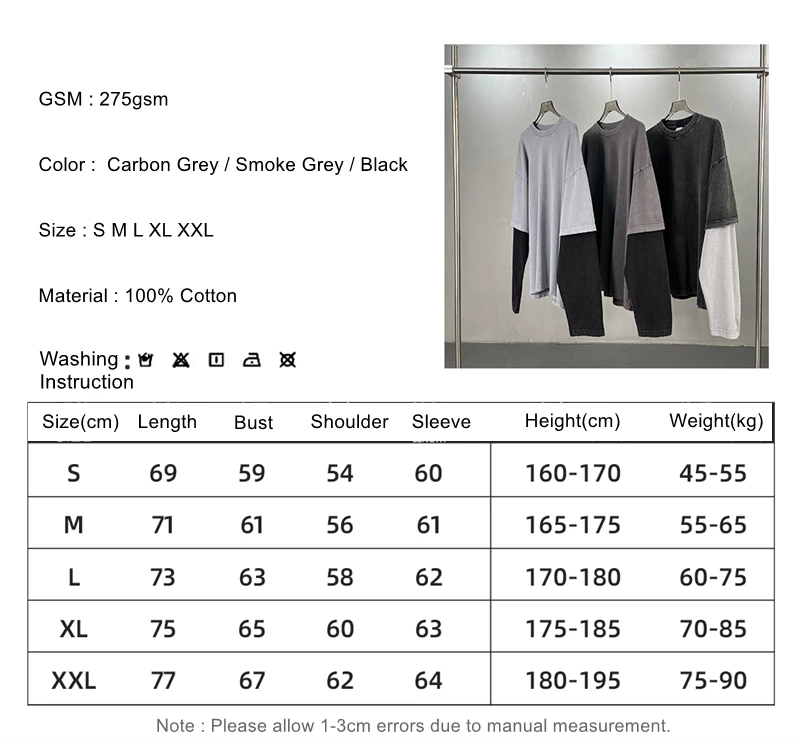 GSM : 275gsm

Color : Carbon Grey / Smoke Grey / Black

Size : S M L XL XXL

Material : 100% Cotton

Washing Instruction :

| Size(cm) | Length | Bust | Shoulder | Sleeve | Height(cm) | Weight(kg) |
|---|---|---|---|---|---|---|
| S | 69 | 59 | 54 | 60 | 160-170 | 45-55 |
| M | 71 | 61 | 56 | 61 | 165-175 | 55-65 |
| L | 73 | 63 | 58 | 62 | 170-180 | 60-75 |
| XL | 75 | 65 | 60 | 63 | 175-185 | 70-85 |
| XXL | 77 | 67 | 62 | 64 | 180-195 | 75-90 |

Note : Please allow 1-3cm errors due to manual measurement.